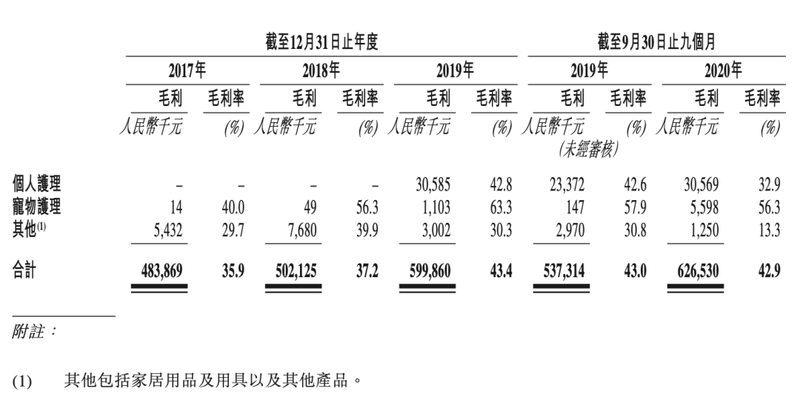 | | 截至12月31日止年度 | | | | | | 截至9月30日止九個月 | | | |
|---|---|---|---|---|---|---|---|---|---|---|
| | 2017年 | | 2018年 | | 2019年 | | 2019年 | | 2020年 | |
| | 毛利 | 毛利率 | 毛利 | 毛利率 | 毛利 | 毛利率 | 毛利 | 毛利率 | 毛利 | 毛利率 |
| | 人民幣千元 | (%) | 人民幣千元 | (%) | 人民幣千元 | (%) | 人民幣千元 (未經審核) | (%) | 人民幣千元 | (%) |
| 個人護理 | – | – | – | – | 30,585 | 42.8 | 23,372 | 42.6 | 30,569 | 32.9 |
| 寵物護理 | 14 | 40.0 | 49 | 56.3 | 1,103 | 63.3 | 147 | 57.9 | 5,598 | 56.3 |
| 其他$^{(1)}$ | 5,432 | 29.7 | 7,680 | 39.9 | 3,002 | 30.3 | 2,970 | 30.8 | 1,250 | 13.3 |
| 合計 | 483,869 | 35.9 | 502,125 | 37.2 | 599,860 | 43.4 | 537,314 | 43.0 | 626,530 | 42.9 |

附註：

(1) 其他包括家居用品及用具以及其他產品。